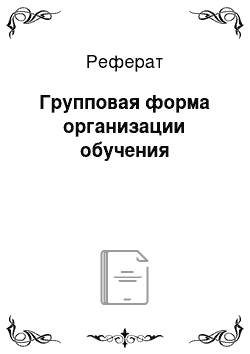 Реферат

Групповая форма организации обучения